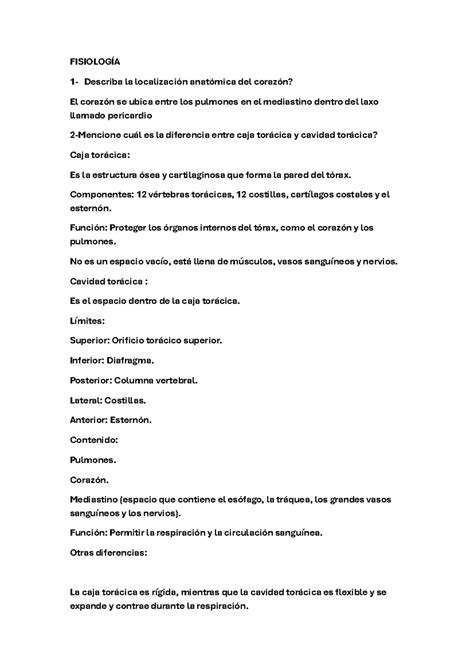 FISIOLOGÍA

1- Describa la localización anatómica del corazón?

El corazón se ubica entre los pulmones en el mediastino dentro del laxo llamado pericardio

2-Mencione cuál es la diferencia entre caja torácica y cavidad torácica?

Caja torácica:

Es la estructura ósea y cartilaginosa que forma la pared del tórax.

Componentes: 12 vértebras torácicas, 12 costillas, cartílagos costales y el esternón.

Función: Proteger los órganos internos del tórax, como el corazón y los pulmones.

No es un espacio vacío, está llena de músculos, vasos sanguíneos y nervios.

Cavidad torácica :

Es el espacio dentro de la caja torácica.

Límites:

Superior: Orificio torácico superior.

Inferior: Diafragma.

Posterior: Columna vertebral.

Lateral: Costillas.

Anterior: Esternón.

Contenido:

Pulmones.

Corazón.

Mediastino (espacio que contiene el esófago, la tráquea, los grandes vasos sanguíneos y los nervios).

Función: Permitir la respiración y la circulación sanguínea.

Otras diferencias:

La caja torácica es rígida, mientras que la cavidad torácica es flexible y se expande y contrae durante la respiración.